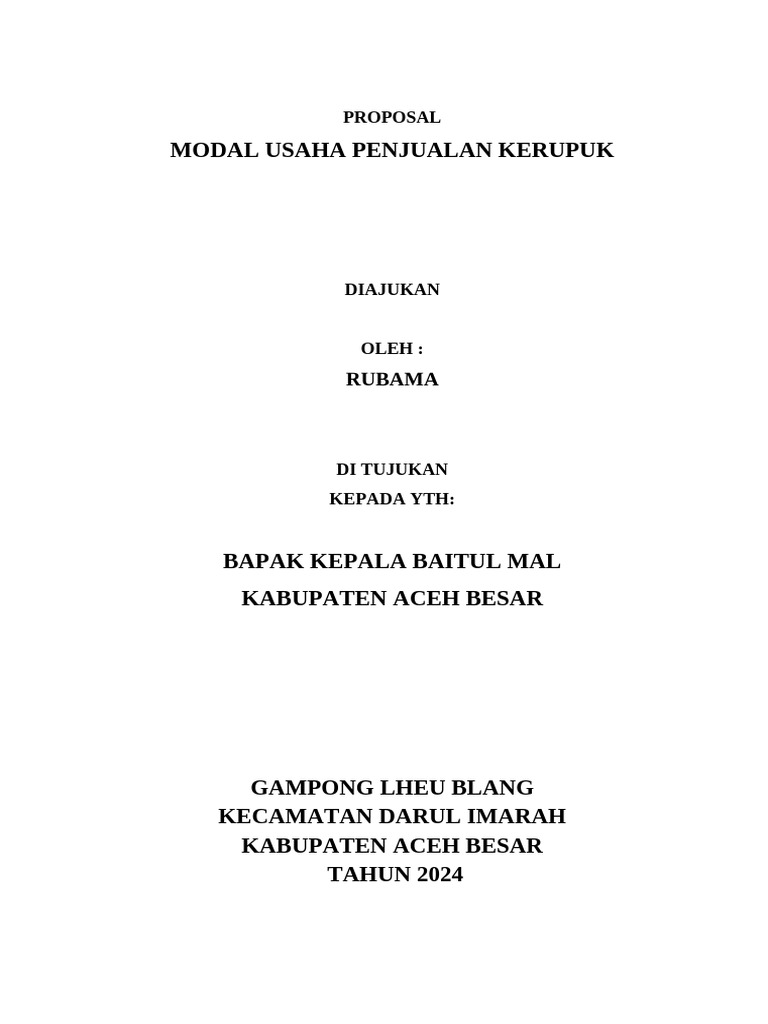 PROPOSAL
MODAL USAHA PENJUALAN KERUPUK

DIAJUKAN

OLEH :
RUBAMA

DI TUJUKAN
KEPADA YTH:

BAPAK KEPALA BAITUL MAL
KABUPATEN ACEH BESAR

GAMPONG LHEU BLANG
KECAMATAN DARUL IMARAH
KABUPATEN ACEH BESAR
TAHUN 2024